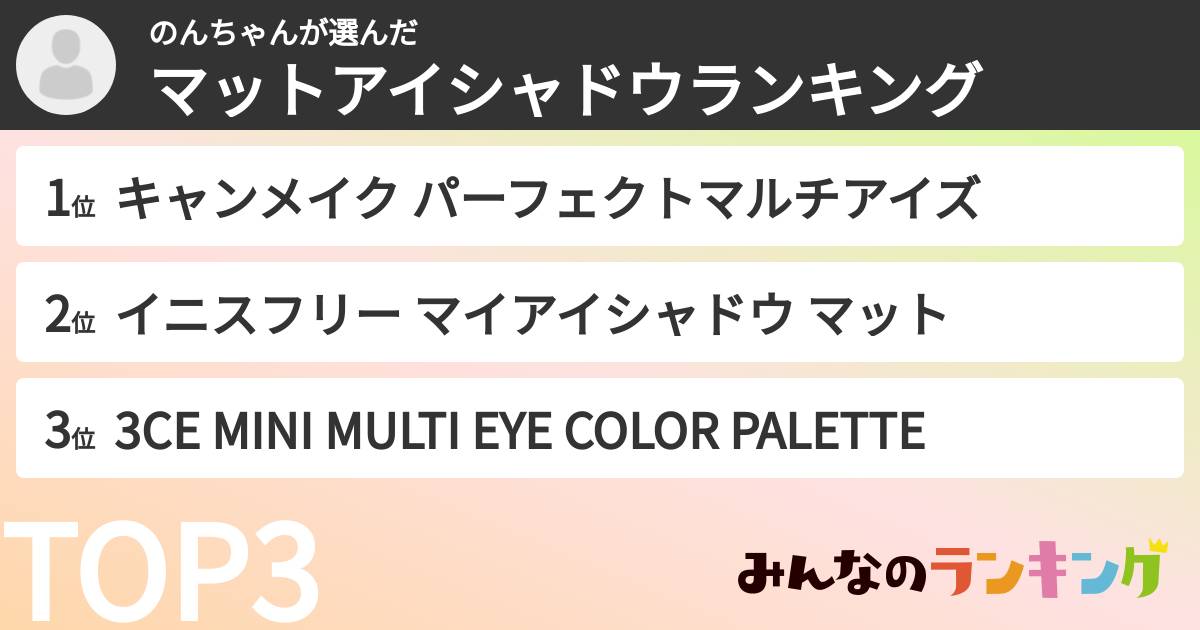 のんちゃんが選んだ
マットアイシャドウランキング

1位 キャンメイク パーフェクトマルチアイズ

2位 イニスフリー マイアイシャドウ マット

3位 3CE MINI MULTI EYE COLOR PALETTE

TOP3

みんなのランキング